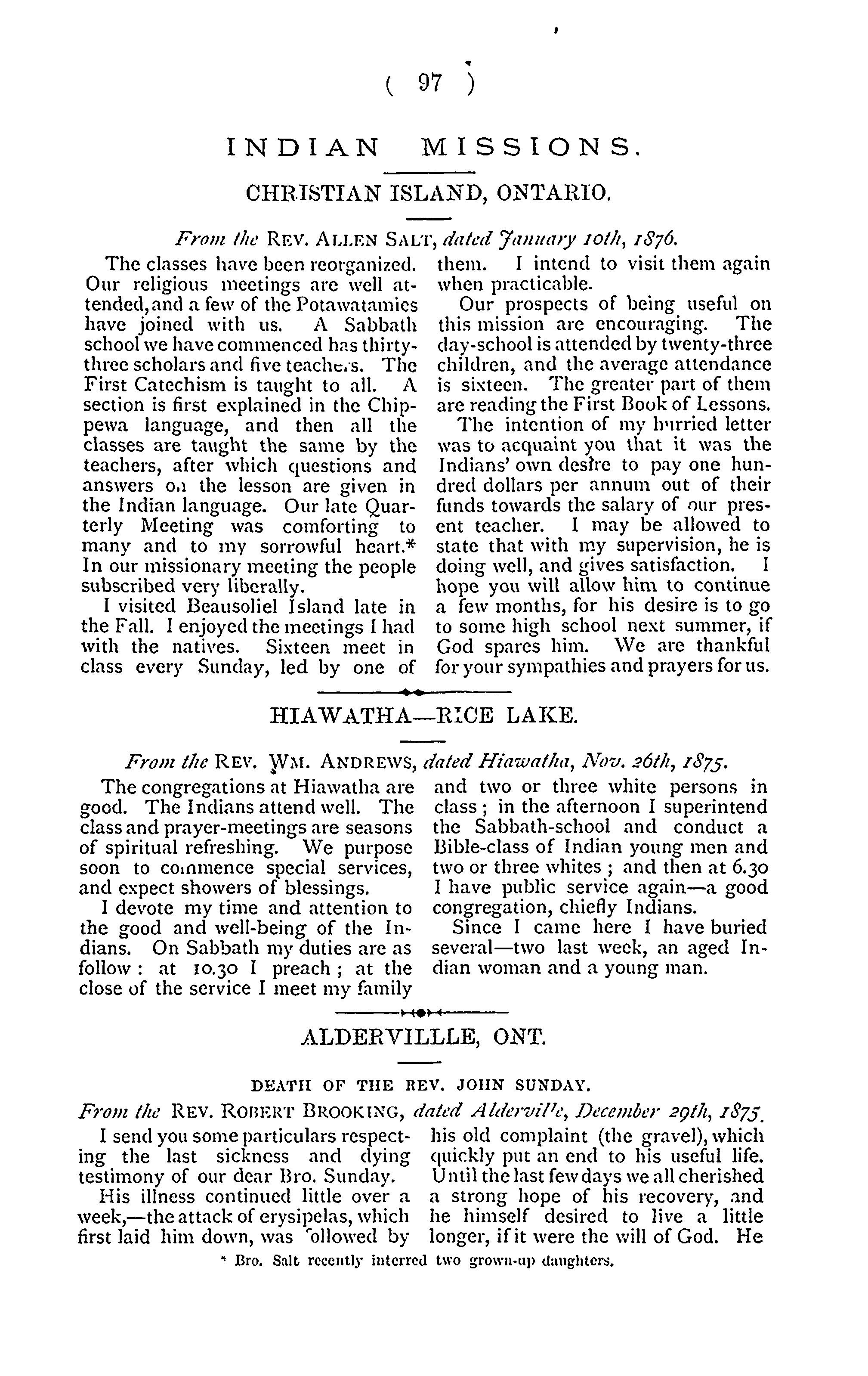 ( 97 )

INDIAN MISSIONS.

CHRISTIAN ISLAND, ONTARIO.

From the REV. ALLEN SALT, dated January 10th, 1876.

The classes have been reorganized. Our religious meetings are well attended, and a few of the Potawatamies have joined with us. A Sabbath school we have commenced has thirty-three scholars and five teachers. The First Catechism is taught to all. A section is first explained in the Chippewa language, and then all the classes are taught the same by the teachers, after which questions and answers on the lesson are given in the Indian language. Our late Quarterly Meeting was comforting to many and to my sorrowful heart.* In our missionary meeting the people subscribed very liberally.

I visited Beausoliel Island late in the Fall. I enjoyed the meetings I had with the natives. Sixteen meet in class every Sunday, led by one of them. I intend to visit them again when practicable.

Our prospects of being useful on this mission are encouraging. The day-school is attended by twenty-three children, and the average attendance is sixteen. The greater part of them are reading the First Book of Lessons.

The intention of my hurried letter was to acquaint you that it was the Indians' own desire to pay one hundred dollars per annum out of their funds towards the salary of our present teacher. I may be allowed to state that with my supervision, he is doing well, and gives satisfaction. I hope you will allow him to continue a few months, for his desire is to go to some high school next summer, if God spares him. We are thankful for your sympathies and prayers for us.

HIAWATHA—RICE LAKE.

From the REV. WM. ANDREWS, dated Hiawatha, Nov. 26th, 1875.

The congregations at Hiawatha are good. The Indians attend well. The class and prayer-meetings are seasons of spiritual refreshing. We purpose soon to commence special services, and expect showers of blessings.

I devote my time and attention to the good and well-being of the Indians. On Sabbath my duties are as follow: at 10.30 I preach; at the close of the service I meet my family and two or three white persons in class; in the afternoon I superintend the Sabbath-school and conduct a Bible-class of Indian young men and two or three whites; and then at 6.30 I have public service again—a good congregation, chiefly Indians.

Since I came here I have buried several—two last week, an aged Indian woman and a young man.

ALDERVILLLE, ONT.

DEATH OF THE REV. JOHN SUNDAY.

From the REV. ROBERT BROOKING, dated Alderville, December 29th, 1875.

I send you some particulars respecting the last sickness and dying testimony of our dear Bro. Sunday.

His illness continued little over a week,—the attack of erysipelas, which first laid him down, was followed by his old complaint (the gravel), which quickly put an end to his useful life. Until the last few days we all cherished a strong hope of his recovery, and he himself desired to live a little longer, if it were the will of God. He

* Bro. Salt recently interred two grown-up daughters.